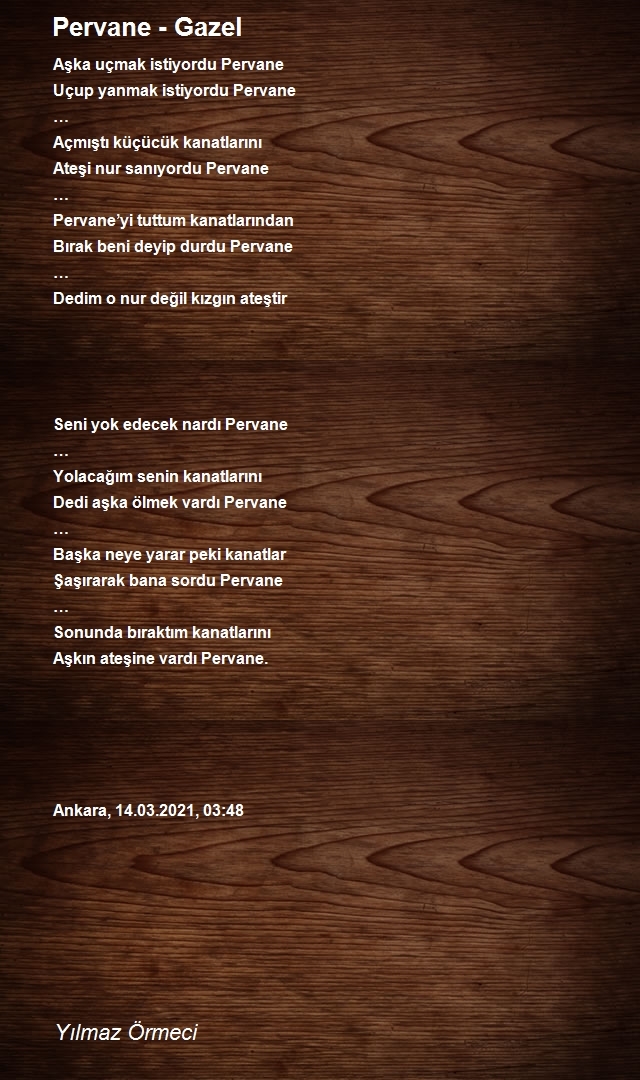 Pervane - Gazel

Aşka uçmak istiyordu Pervane
Uçup yanmak istiyordu Pervane
…
Açmıştı küçücük kanatlarını
Ateşi nur sanıyordu Pervane
…
Pervane'yi tuttum kanatlarından
Bırak beni deyip durdu Pervane
…
Dedim o nur değil kızgın ateştir

Seni yok edecek nardı Pervane
…
Yolacağım senin kanatlarını
Dedi aşka ölmek vardı Pervane
…
Başka neye yarar peki kanatlar
Şaşırarak bana sordu Pervane
…
Sonunda bıraktım kanatlarını
Aşkın ateşine vardı Pervane.

Ankara, 14.03.2021, 03:48

Yılmaz Örmeci